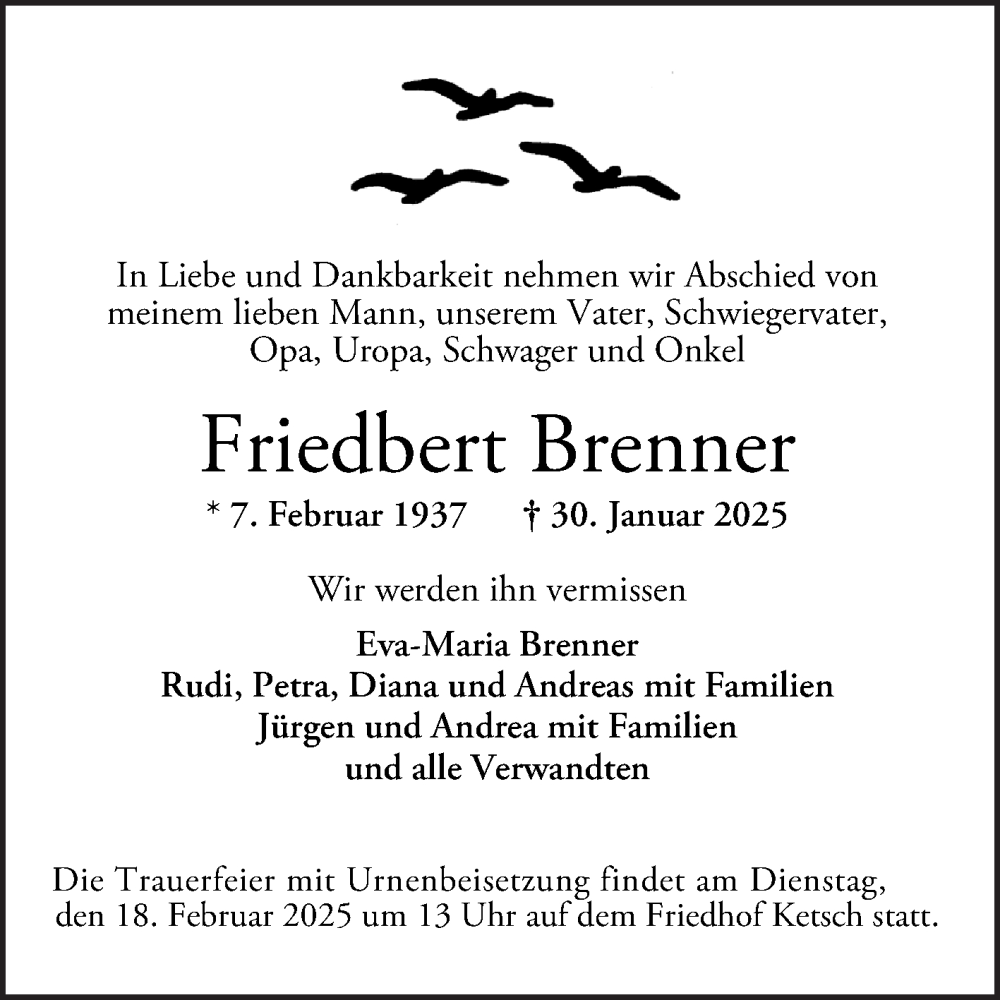 In Liebe und Dankbarkeit nehmen wir Abschied von meinem lieben Mann, unserem Vater, Schwiegervater, Opa, Uropa, Schwager und Onkel

Friedbert Brenner

* 7. Februar 1937 † 30. Januar 2025

Wir werden ihn vermissen

Eva-Maria Brenner
Rudi, Petra, Diana und Andreas mit Familien
Jürgen und Andrea mit Familien
und alle Verwandten

Die Trauerfeier mit Urnenbeisetzung findet am Dienstag, den 18. Februar 2025 um 13 Uhr auf dem Friedhof Ketsch statt.